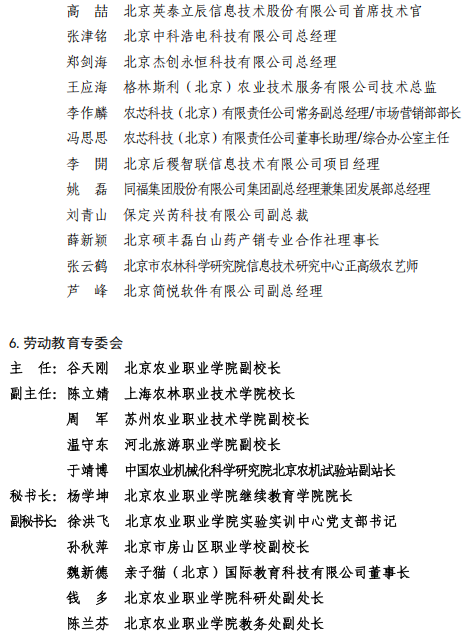 高 喆 北京英泰立辰信息技术股份有限公司首席技术官
张津铭 北京中科浩电科技有限公司总经理
郑剑海 北京杰创永恒科技有限公司总经理
王应海 格林斯利（北京）农业技术服务有限公司技术总监
李作麟 农芯科技（北京）有限责任公司常务副总经理/市场营销部部长
冯思思 农芯科技（北京）有限责任公司董事长助理/综合办公室主任
李 開 北京后稷智联信息技术有限公司项目经理
姚 磊 同福集团股份有限公司集团副总经理兼集团发展部总经理
刘青山 保定兴芮科技有限公司副总裁
薛新颖 北京硕丰磊白山药产销专业合作社理事长
张云鹤 北京市农林科学研究院信息技术研究中心正高级农艺师
芦 峰 北京简悦软件有限公司副总经理

6. 劳动教育专委会
主 任：谷天刚 北京农业职业学院副校长
副主任：陈立婧 上海农林职业技术学院校长
周 军 苏州农业职业技术学院副校长
温守东 河北旅游职业学院副校长
于靖博 中国农业机械化科学研究院北京农机试验站副站长
秘书长：杨学坤 北京农业职业学院继续教育学院院长
副秘书长：徐洪飞 北京农业职业学院实验实训中心党支部书记
孙秋萍 北京市房山区职业学校副校长
魏新德 亲子猫（北京）国际教育科技有限公司董事长
钱 多 北京农业职业学院科研处副处长
陈兰芬 北京农业职业学院教务处副处长